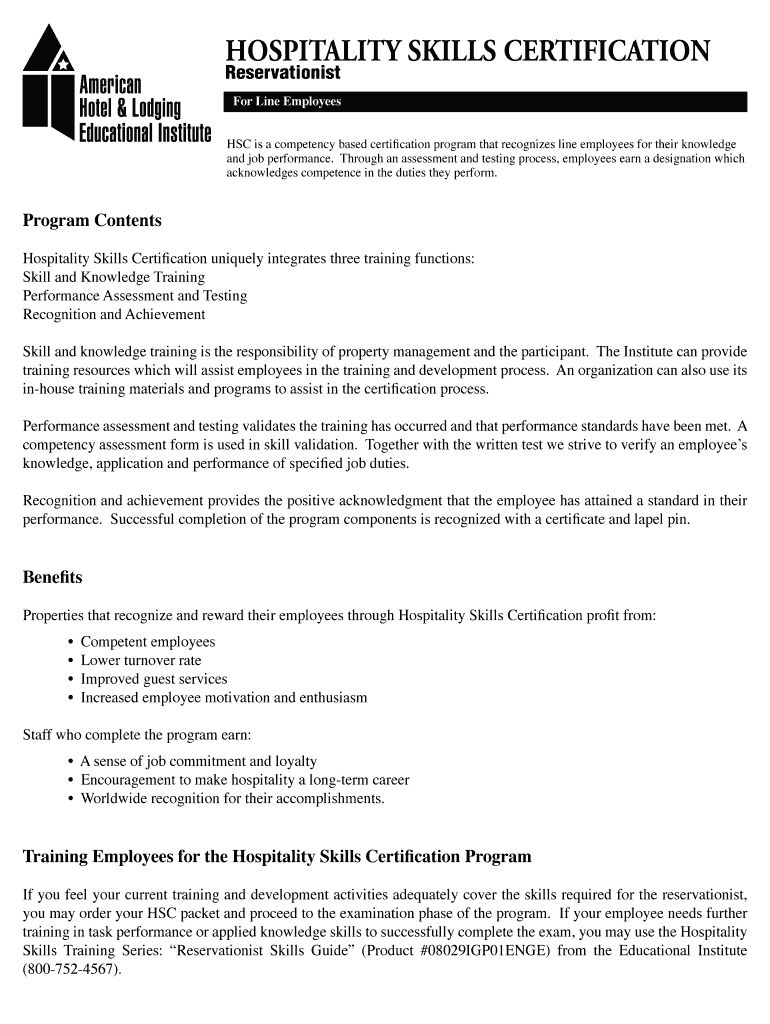 American Hotel & Lodging Educational Institute

HOSPITALITY SKILLS CERTIFICATION
Reservationist

For Line Employees

HSC is a competency based certification program that recognizes line employees for their knowledge and job performance. Through an assessment and testing process, employees earn a designation which acknowledges competence in the duties they perform.

Program Contents

Hospitality Skills Certification uniquely integrates three training functions:
Skill and Knowledge Training
Performance Assessment and Testing
Recognition and Achievement

Skill and knowledge training is the responsibility of property management and the participant. The Institute can provide training resources which will assist employees in the training and development process. An organization can also use its in-house training materials and programs to assist in the certification process.

Performance assessment and testing validates the training has occurred and that performance standards have been met. A competency assessment form is used in skill validation. Together with the written test we strive to verify an employee's knowledge, application and performance of specified job duties.

Recognition and achievement provides the positive acknowledgment that the employee has attained a standard in their performance. Successful completion of the program components is recognized with a certificate and lapel pin.

Benefits

Properties that recognize and reward their employees through Hospitality Skills Certification profit from:
• Competent employees
• Lower turnover rate
• Improved guest services
• Increased employee motivation and enthusiasm

Staff who complete the program earn:
• A sense of job commitment and loyalty
• Encouragement to make hospitality a long-term career
• Worldwide recognition for their accomplishments.

Training Employees for the Hospitality Skills Certification Program

If you feel your current training and development activities adequately cover the skills required for the reservationist, you may order your HSC packet and proceed to the examination phase of the program. If your employee needs further training in task performance or applied knowledge skills to successfully complete the exam, you may use the Hospitality Skills Training Series: "Reservationist Skills Guide" (Product #08029IGP01ENGE) from the Educational Institute (800-752-4567).